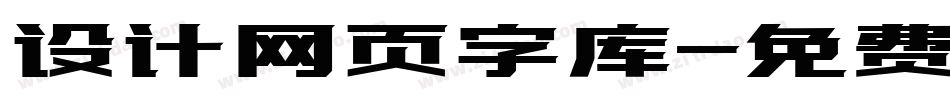 设计网页字库-免费